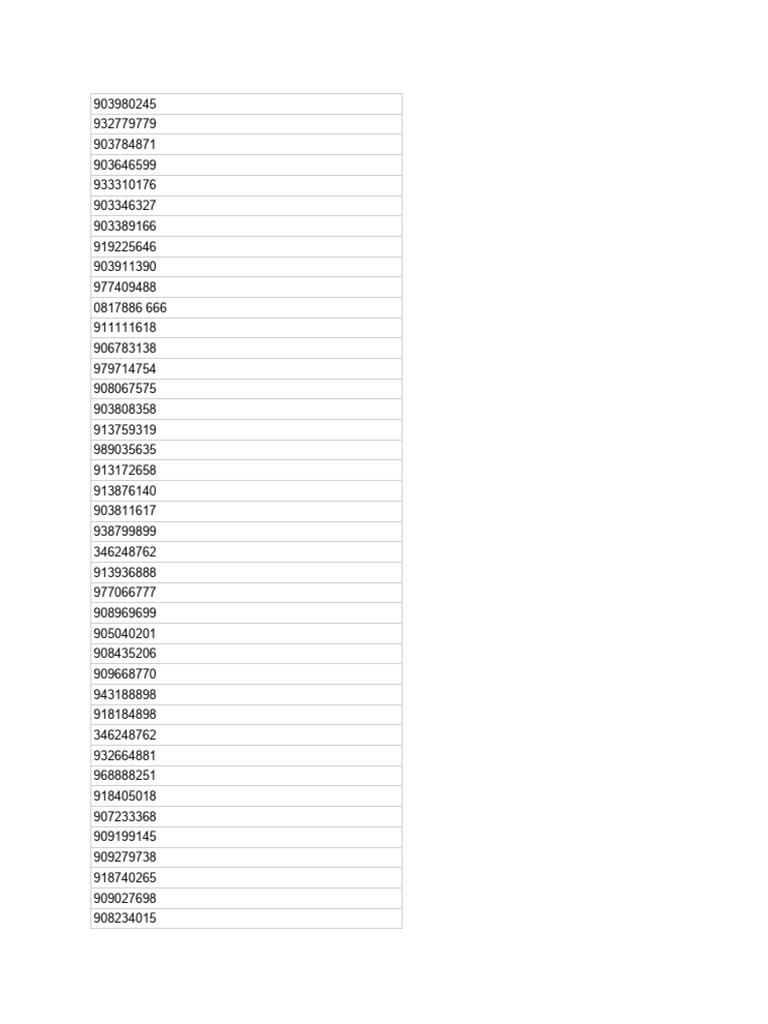 | 903980245 |
|---|
| 932779779 |
| 903784871 |
| 903646599 |
| 933310176 |
| 903346327 |
| 903389166 |
| 919225646 |
| 903911390 |
| 977409488 |
| 0817886 666 |
| 911111618 |
| 906783138 |
| 979714754 |
| 908067575 |
| 903808358 |
| 913759319 |
| 989035635 |
| 913172658 |
| 913876140 |
| 903811617 |
| 938799899 |
| 346248762 |
| 913936888 |
| 977066777 |
| 908969699 |
| 905040201 |
| 908435206 |
| 909668770 |
| 943188898 |
| 918184898 |
| 346248762 |
| 932664881 |
| 968888251 |
| 918405018 |
| 907233368 |
| 909199145 |
| 909279738 |
| 918740265 |
| 909027698 |
| 908234015 |